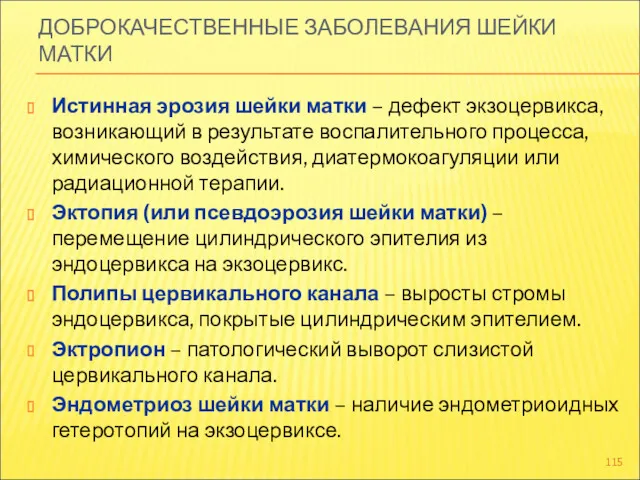 ДОБРОКАЧЕСТВЕННЫЕ ЗАБОЛЕВАНИЯ ШЕЙКИ МАТКИ

Истинная эрозия шейки матки – дефект экзоцервикса, возникающий в результате воспалительного процесса, химического воздействия, диатермокоагуляции или радиационной терапии.

Эктопия (или псевдоэрозия шейки матки) – перемещение цилиндрического эпителия из эндоцервикса на экзоцервикс.

Полипы цервикального канала – выросты стромы эндоцервикса, покрытые цилиндрическим эпителием.

Эктропион – патологический выворот слизистой цервикального канала.

Эндометриоз шейки матки – наличие эндометриоидных гетеротопий на экзоцервиксе.

115